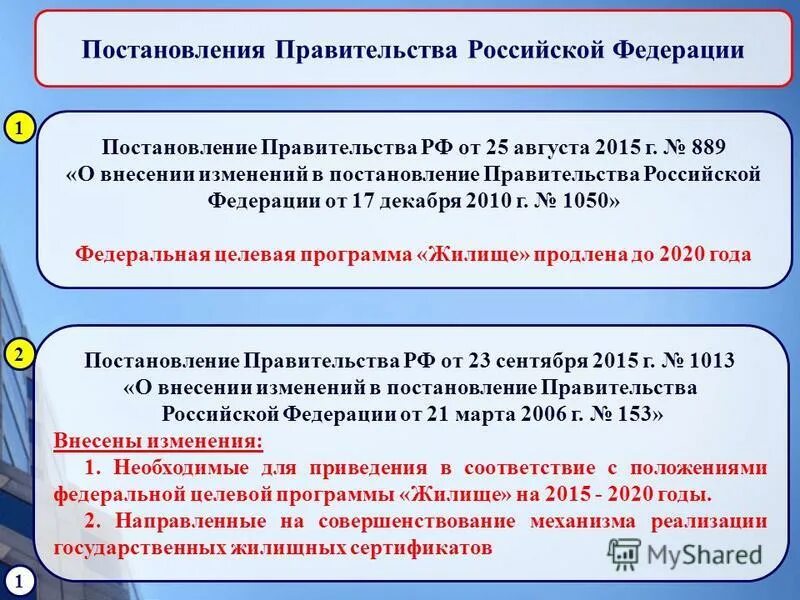 Постановления Правительства Российской Федерации

1

Постановление Правительства РФ от 25 августа 2015 г. № 889 «О внесении изменений в постановление Правительства Российской Федерации от 17 декабря 2010 г. № 1050»

Федеральная целевая программа «Жилище» продлена до 2020 года

2

Постановление Правительства РФ от 23 сентября 2015 г. № 1013 «О внесении изменений в постановление Правительства Российской Федерации от 21 марта 2006 г. № 153»

Внесены изменения:

1. Необходимые для приведения в соответствие с положениями федеральной целевой программы «Жилище» на 2015 - 2020 годы.

2. Направленные на совершенствование механизма реализации государственных жилищных сертификатов

MyShared

1